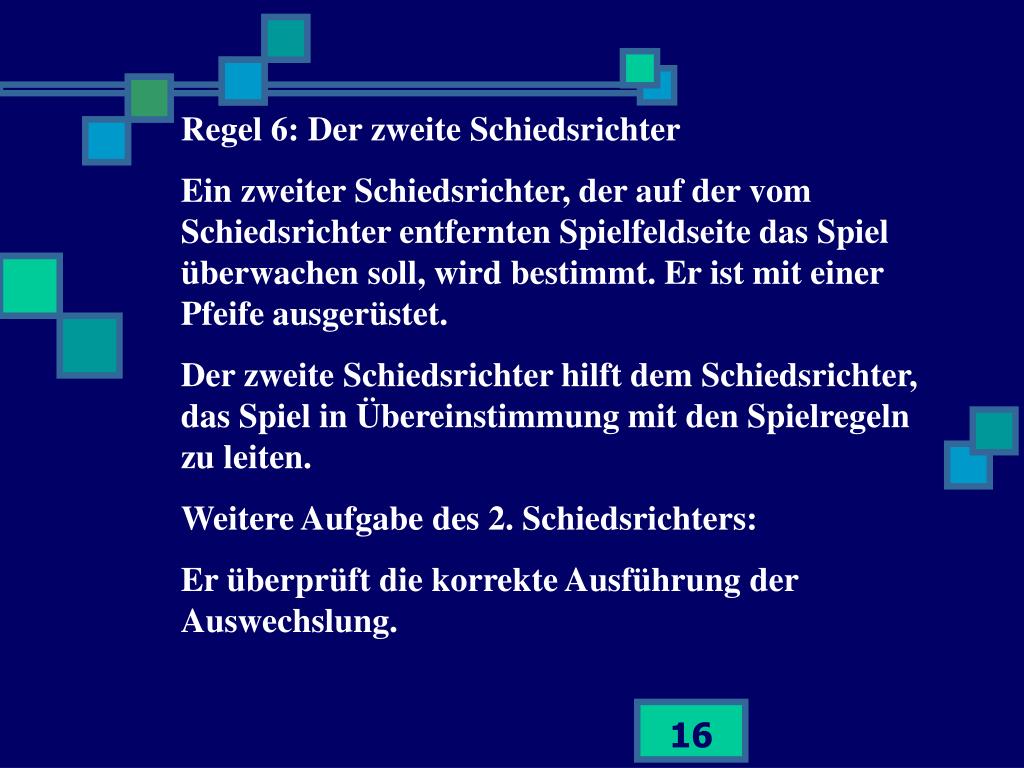 Regel 6: Der zweite Schiedsrichter

Ein zweiter Schiedsrichter, der auf der vom Schiedsrichter entfernten Spielfeldseite das Spiel überwachen soll, wird bestimmt. Er ist mit einer Pfeife ausgerüstet.

Der zweite Schiedsrichter hilft dem Schiedsrichter, das Spiel in Übereinstimmung mit den Spielregeln zu leiten.

Weitere Aufgabe des 2. Schiedsrichters:

Er überprüft die korrekte Ausführung der Auswechslung.

16